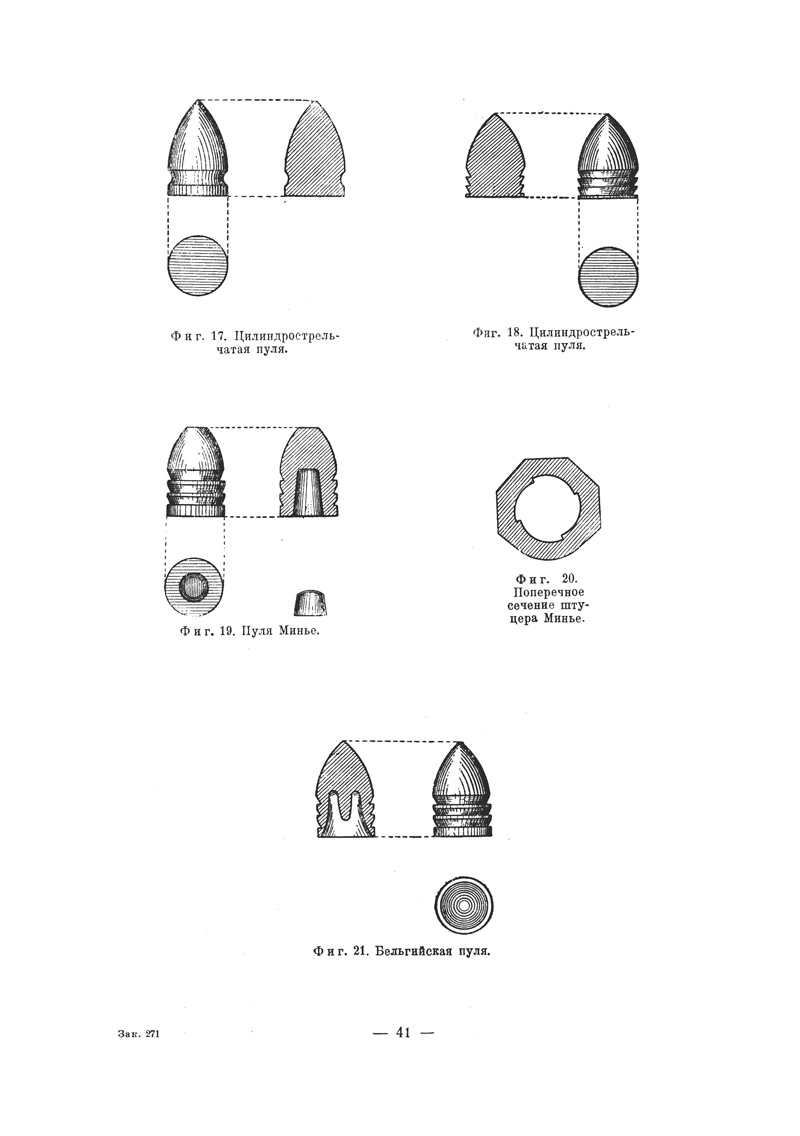 Фиг. 17. Цилиндрострельчатая пуля.

Фиг. 18. Цилиндрострельчатая пуля.

Фиг. 19. Пуля Минье.

Фиг. 20. Поперечное сечение штуцера Минье.

Фиг. 21. Бельгийская пуля.

Зак. 271

— 41 —